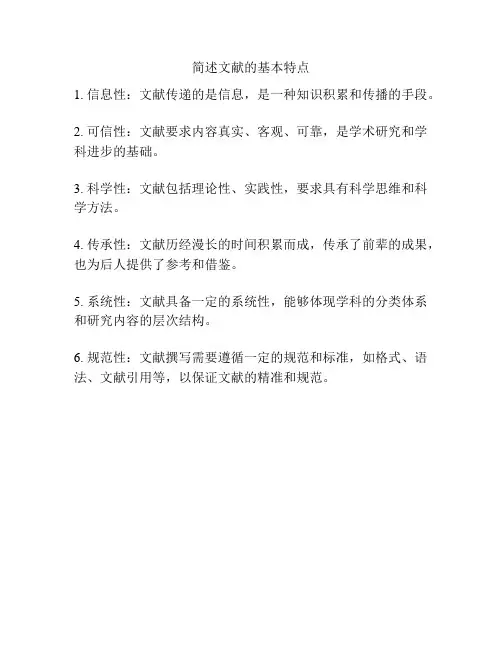 简述文献的基本特点

1. 信息性：文献传递的是信息，是一种知识积累和传播的手段。

2. 可信性：文献要求内容真实、客观、可靠，是学术研究和学科进步的基础。

3. 科学性：文献包括理论性、实践性，要求具有科学思维和科学方法。

4. 传承性：文献历经漫长的时间积累而成，传承了前辈的成果，也为后人提供了参考和借鉴。

5. 系统性：文献具备一定的系统性，能够体现学科的分类体系和研究内容的层次结构。

6. 规范性：文献撰写需要遵循一定的规范和标准，如格式、语法、文献引用等，以保证文献的精准和规范。